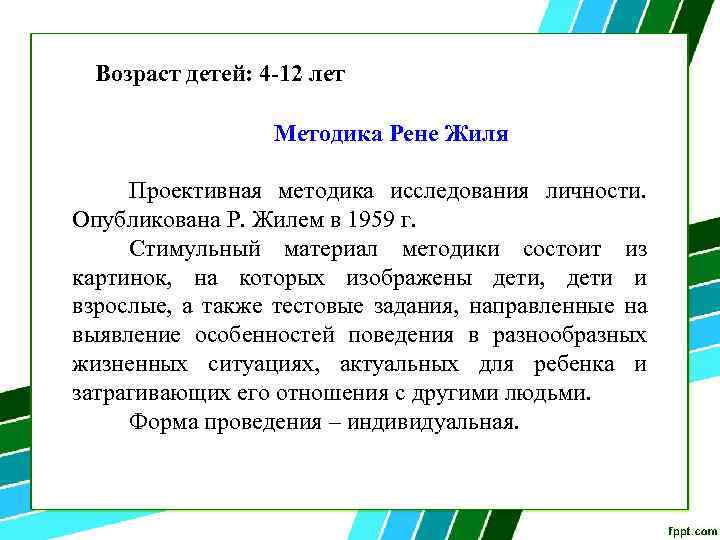 Возраст детей: 4-12 лет

Методика Рене Жиля

Проективная методика исследования личности. Опубликована Р. Жилем в 1959 г.

Стимульный материал методики состоит из картинок, на которых изображены дети, дети и взрослые, а также тестовые задания, направленные на выявление особенностей поведения в разнообразных жизненных ситуациях, актуальных для ребенка и затрагивающих его отношения с другими людьми.

Форма проведения – индивидуальная.

fppt.com